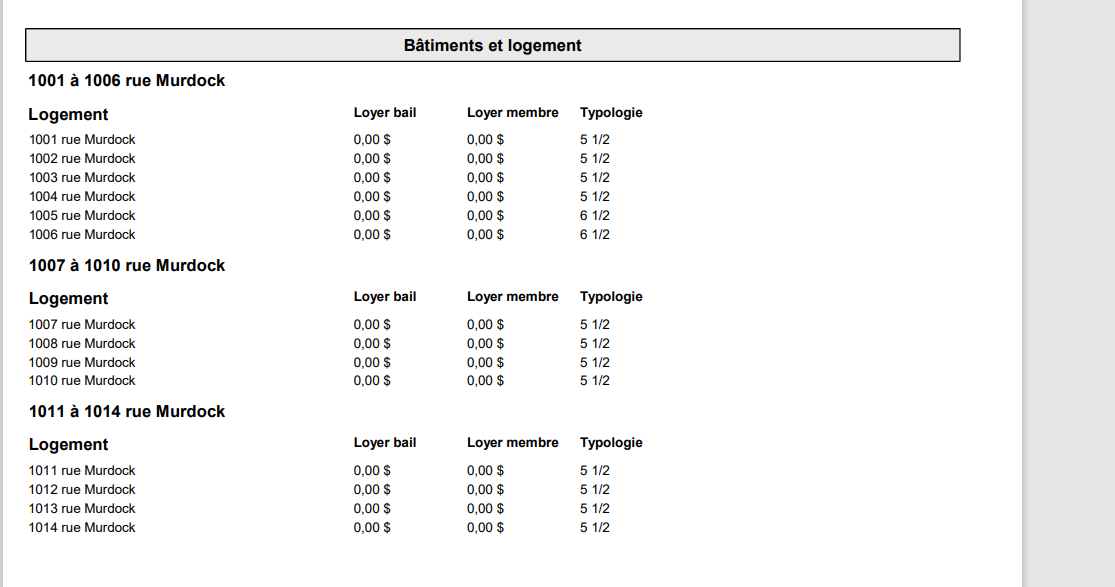 Bâtiments et logement

1001 à 1006 rue Murdock

| Logement | Loyer bail | Loyer membre | Typologie |
|---|---|---|---|
| 1001 rue Murdock | 0,00 $ | 0,00 $ | 5 1/2 |
| 1002 rue Murdock | 0,00 $ | 0,00 $ | 5 1/2 |
| 1003 rue Murdock | 0,00 $ | 0,00 $ | 5 1/2 |
| 1004 rue Murdock | 0,00 $ | 0,00 $ | 5 1/2 |
| 1005 rue Murdock | 0,00 $ | 0,00 $ | 6 1/2 |
| 1006 rue Murdock | 0,00 $ | 0,00 $ | 6 1/2 |

1007 à 1010 rue Murdock

| Logement | Loyer bail | Loyer membre | Typologie |
|---|---|---|---|
| 1007 rue Murdock | 0,00 $ | 0,00 $ | 5 1/2 |
| 1008 rue Murdock | 0,00 $ | 0,00 $ | 5 1/2 |
| 1009 rue Murdock | 0,00 $ | 0,00 $ | 5 1/2 |
| 1010 rue Murdock | 0,00 $ | 0,00 $ | 5 1/2 |

1011 à 1014 rue Murdock

| Logement | Loyer bail | Loyer membre | Typologie |
|---|---|---|---|
| 1011 rue Murdock | 0,00 $ | 0,00 $ | 5 1/2 |
| 1012 rue Murdock | 0,00 $ | 0,00 $ | 5 1/2 |
| 1013 rue Murdock | 0,00 $ | 0,00 $ | 5 1/2 |
| 1014 rue Murdock | 0,00 $ | 0,00 $ | 5 1/2 |